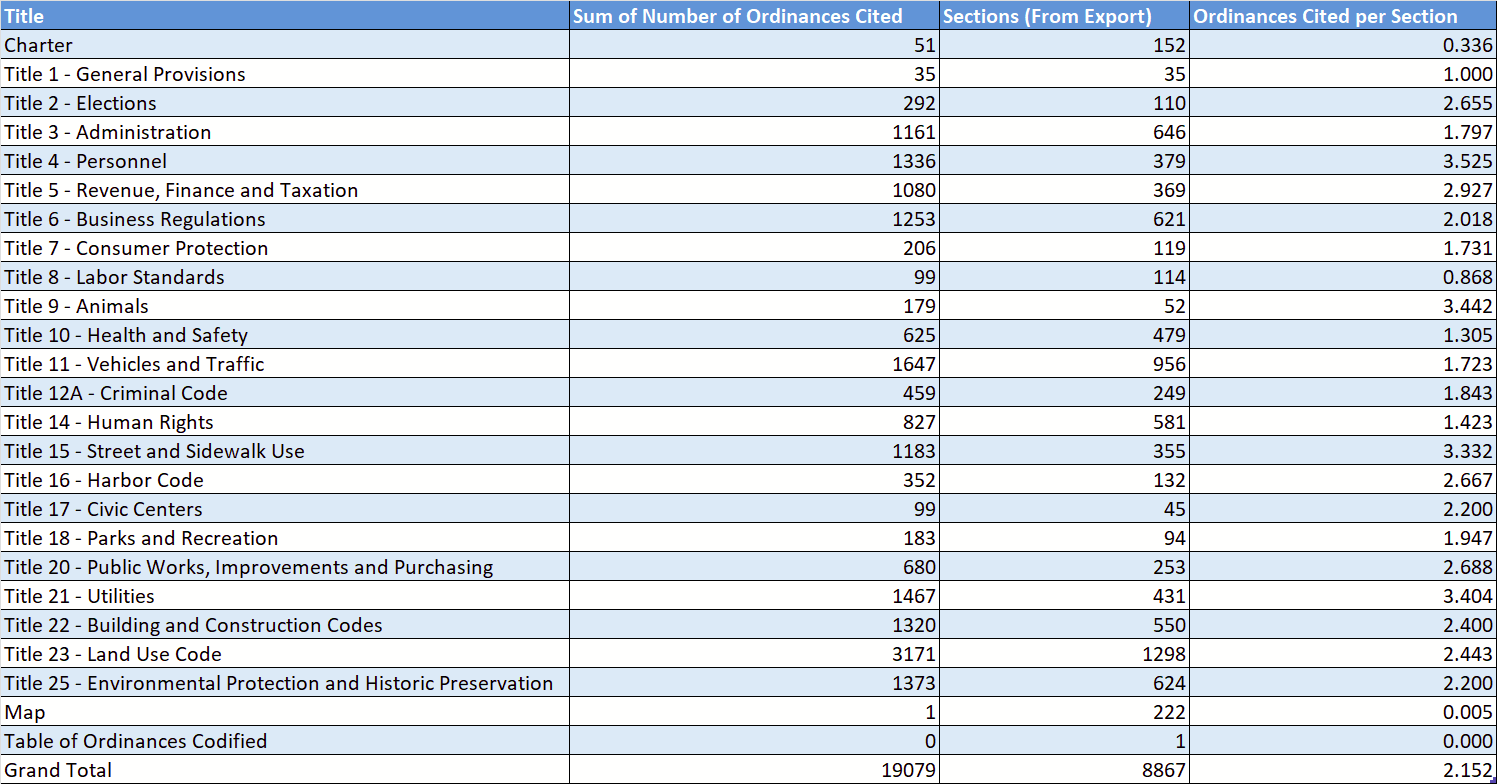 | Title | Sum of Number of Ordinances Cited | Sections (From Export) | Ordinances Cited per Section |
|---|---|---|---|
| Charter | 51 | 152 | 0.336 |
| Title 1 - General Provisions | 35 | 35 | 1.000 |
| Title 2 - Elections | 292 | 110 | 2.655 |
| Title 3 - Administration | 1161 | 646 | 1.797 |
| Title 4 - Personnel | 1336 | 379 | 3.525 |
| Title 5 - Revenue, Finance and Taxation | 1080 | 369 | 2.927 |
| Title 6 - Business Regulations | 1253 | 621 | 2.018 |
| Title 7 - Consumer Protection | 206 | 119 | 1.731 |
| Title 8 - Labor Standards | 99 | 114 | 0.868 |
| Title 9 - Animals | 179 | 52 | 3.442 |
| Title 10 - Health and Safety | 625 | 479 | 1.305 |
| Title 11 - Vehicles and Traffic | 1647 | 956 | 1.723 |
| Title 12A - Criminal Code | 459 | 249 | 1.843 |
| Title 14 - Human Rights | 827 | 581 | 1.423 |
| Title 15 - Street and Sidewalk Use | 1183 | 355 | 3.332 |
| Title 16 - Harbor Code | 352 | 132 | 2.667 |
| Title 17 - Civic Centers | 99 | 45 | 2.200 |
| Title 18 - Parks and Recreation | 183 | 94 | 1.947 |
| Title 20 - Public Works, Improvements and Purchasing | 680 | 253 | 2.688 |
| Title 21 - Utilities | 1467 | 431 | 3.404 |
| Title 22 - Building and Construction Codes | 1320 | 550 | 2.400 |
| Title 23 - Land Use Code | 3171 | 1298 | 2.443 |
| Title 25 - Environmental Protection and Historic Preservation | 1373 | 624 | 2.200 |
| Map | 1 | 222 | 0.005 |
| Table of Ordinances Codified | 0 | 1 | 0.000 |
| Grand Total | 19079 | 8867 | 2.152 |